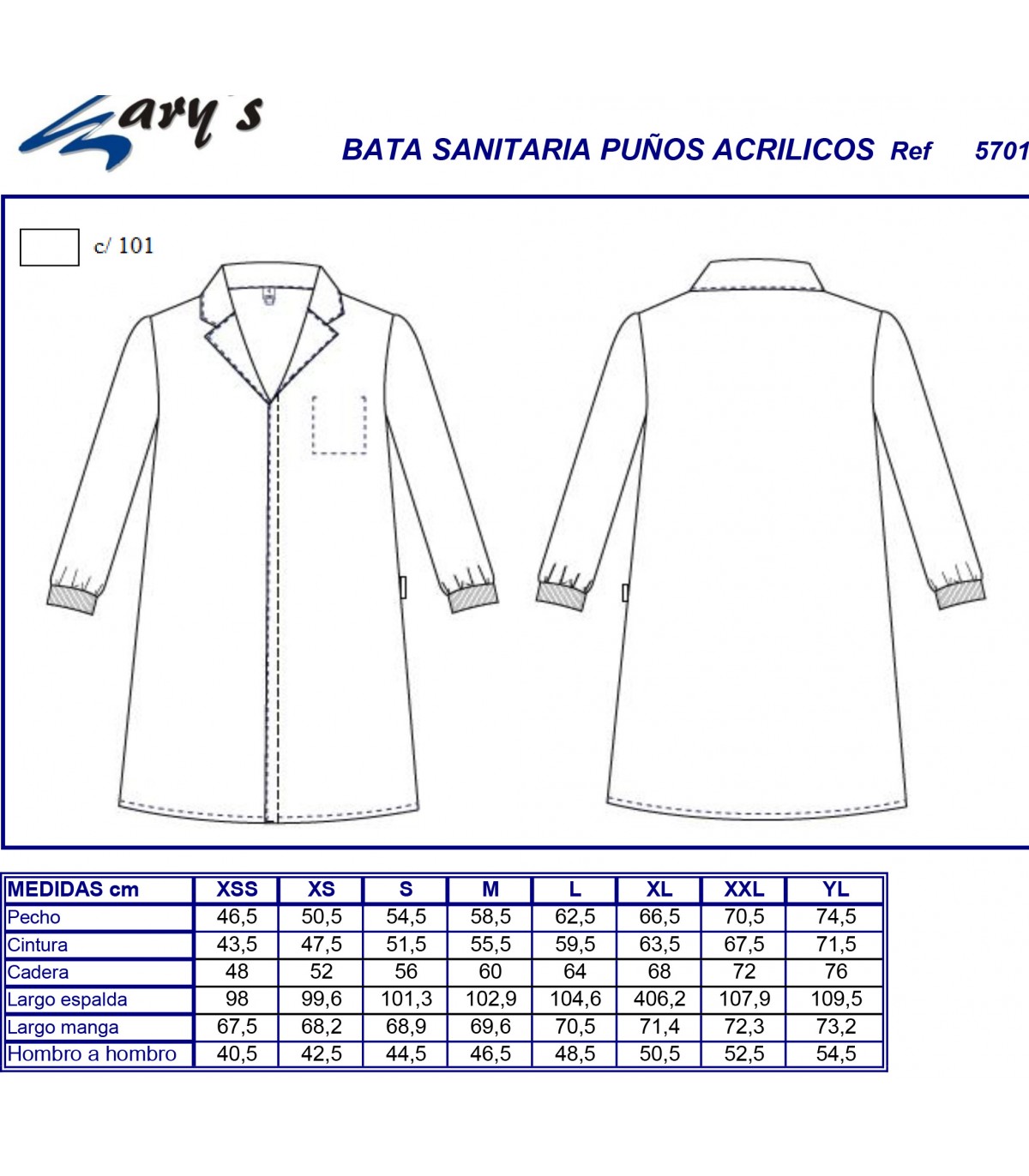 Gary's

BATA SANITARIA PUÑOS ACRILICOS Ref 5701

c/ 101

| MEDIDAS cm | XSS | XS | S | M | L | XL | XXL | YL |
|---|---|---|---|---|---|---|---|---|
| Pecho | 46,5 | 50,5 | 54,5 | 58,5 | 62,5 | 66,5 | 70,5 | 74,5 |
| Cintura | 43,5 | 47,5 | 51,5 | 55,5 | 59,5 | 63,5 | 67,5 | 71,5 |
| Cadera | 48 | 52 | 56 | 60 | 64 | 68 | 72 | 76 |
| Largo espalda | 98 | 99,6 | 101,3 | 102,9 | 104,6 | 406,2 | 107,9 | 109,5 |
| Largo manga | 67,5 | 68,2 | 68,9 | 69,6 | 70,5 | 71,4 | 72,3 | 73,2 |
| Hombro a hombro | 40,5 | 42,5 | 44,5 | 46,5 | 48,5 | 50,5 | 52,5 | 54,5 |